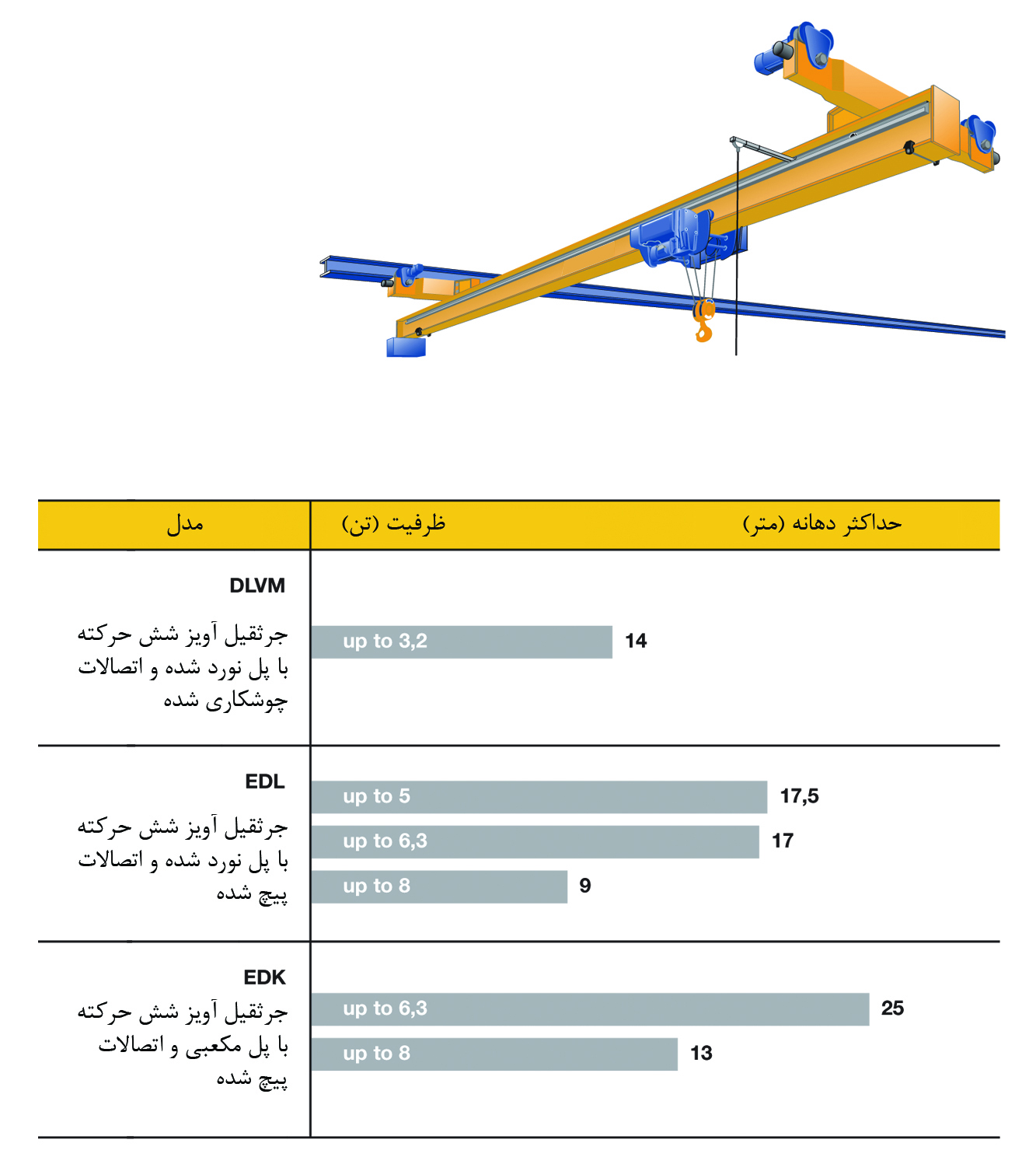 | مدل | ظرفیت (تن) | حداکثر دهانه (متر) |
|---|---|---|
| DLVM جرثقیل آویز شش حرکته با پل نورد شده و اتصالات جوشکاری شده | up to 3,2 | 14 |
| EDL جرثقیل آویز شش حرکته با پل نورد شده و اتصالات پیچ شده | up to 5 | 17,5 |
| | up to 6,3 | 17 |
| | up to 8 | 9 |
| EDK جرثقیل آویز شش حرکته با پل مکعبی و اتصالات پیچ شده | up to 6,3 | 25 |
| | up to 8 | 13 |